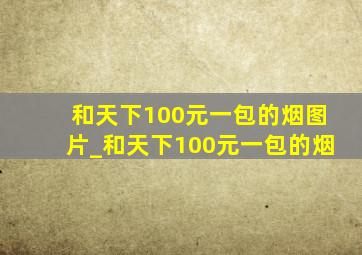 和天下100元一包的烟图片_和天下100元一包的烟